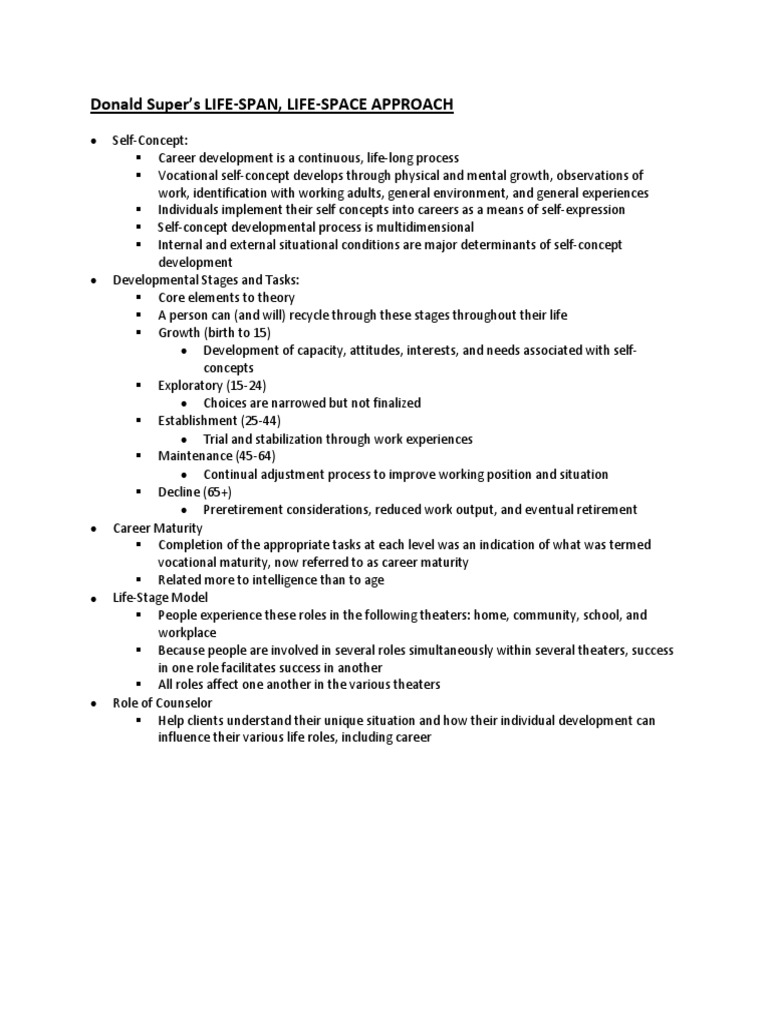 Donald Super's LIFE-SPAN, LIFE-SPACE APPROACH

- Self-Concept:
  - Career development is a continuous, life-long process
  - Vocational self-concept develops through physical and mental growth, observations of work, identification with working adults, general environment, and general experiences
  - Individuals implement their self concepts into careers as a means of self-expression
  - Self-concept developmental process is multidimensional
  - Internal and external situational conditions are major determinants of self-concept development
- Developmental Stages and Tasks:
  - Core elements to theory
  - A person can (and will) recycle through these stages throughout their life
  - Growth (birth to 15)
    - Development of capacity, attitudes, interests, and needs associated with self-concepts
  - Exploratory (15-24)
    - Choices are narrowed but not finalized
  - Establishment (25-44)
    - Trial and stabilization through work experiences
  - Maintenance (45-64)
    - Continual adjustment process to improve working position and situation
  - Decline (65+)
    - Preretirement considerations, reduced work output, and eventual retirement
- Career Maturity
  - Completion of the appropriate tasks at each level was an indication of what was termed vocational maturity, now referred to as career maturity
  - Related more to intelligence than to age
- Life-Stage Model
  - People experience these roles in the following theaters: home, community, school, and workplace
  - Because people are involved in several roles simultaneously within several theaters, success in one role facilitates success in another
  - All roles affect one another in the various theaters
- Role of Counselor
  - Help clients understand their unique situation and how their individual development can influence their various life roles, including career